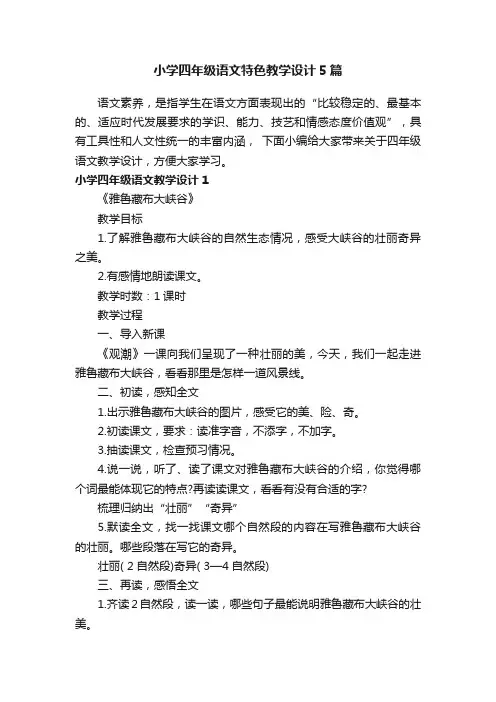 小学四年级语文特色教学设计5篇

语文素养，是指学生在语文方面表现出的“比较稳定的、最基本的、适应时代发展要求的学识、能力、技艺和情感态度价值观”，具有工具性和人文性统一的丰富内涵，下面小编给大家带来关于四年级语文教学设计，方便大家学习。

小学四年级语文教学设计1

《雅鲁藏布大峡谷》

教学目标

1.了解雅鲁藏布大峡谷的自然生态情况，感受大峡谷的壮丽奇异之美。

2.有感情地朗读课文。

教学时数：1课时

教学过程

一、导入新课

《观潮》一课向我们呈现了一种壮丽的美，今天，我们一起走进雅鲁藏布大峡谷，看看那里是怎样一道风景线。

二、初读，感知全文

1.出示雅鲁藏布大峡谷的图片，感受它的美、险、奇。

2.初读课文，要求：读准字音，不添字，不加字。

3.抽读课文，检查预习情况。

4.说一说，听了、读了课文对雅鲁藏布大峡谷的介绍，你觉得哪个词最能体现它的特点?再读读课文，看看有没有合适的字?

梳理归纳出“壮丽”“奇异”

5.默读全文，找一找课文哪个自然段的内容在写雅鲁藏布大峡谷的壮丽。哪些段落在写它的奇异。

壮丽(2自然段)奇异(3—4自然段)

三、再读，感悟全文

1.齐读2自然段，读一读，哪些句子最能说明雅鲁藏布大峡谷的壮美。